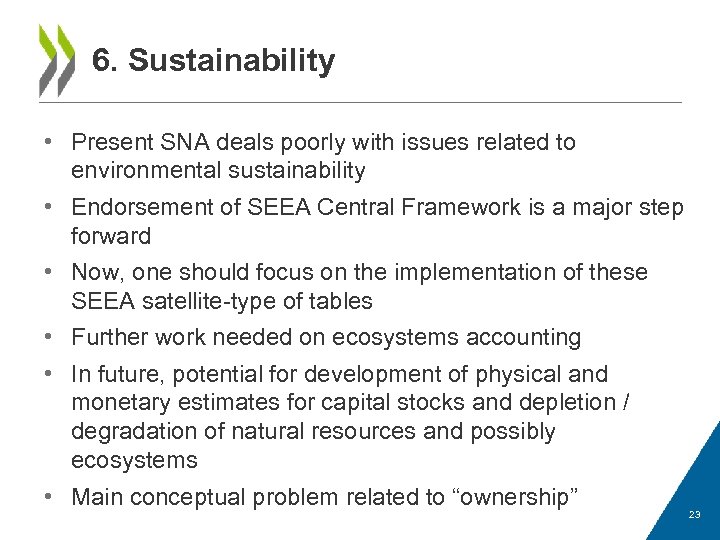 6. Sustainability

• Present SNA deals poorly with issues related to environmental sustainability

• Endorsement of SEEA Central Framework is a major step forward

• Now, one should focus on the implementation of these SEEA satellite-type of tables

• Further work needed on ecosystems accounting

• In future, potential for development of physical and monetary estimates for capital stocks and depletion / degradation of natural resources and possibly ecosystems

• Main conceptual problem related to “ownership”

23